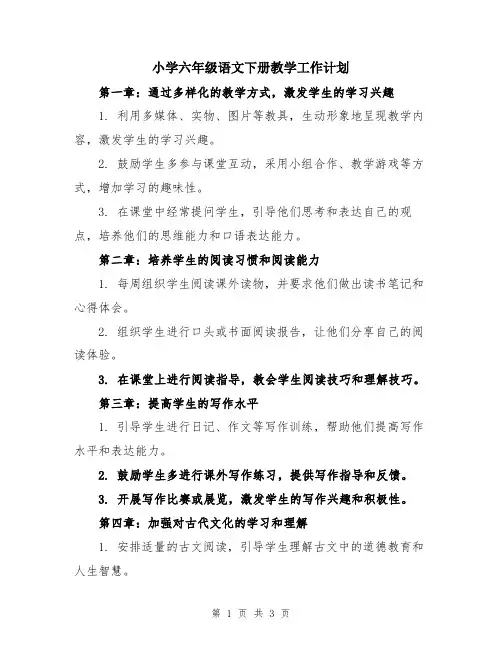 小学六年级语文下册教学工作计划

第一章：通过多样化的教学方式，激发学生的学习兴趣

1. 利用多媒体、实物、图片等教具，生动形象地呈现教学内容，激发学生的学习兴趣。

2. 鼓励学生多参与课堂互动，采用小组合作、教学游戏等方式，增加学习的趣味性。

3. 在课堂中经常提问学生，引导他们思考和表达自己的观点，培养他们的思维能力和口语表达能力。

第二章：培养学生的阅读习惯和阅读能力

1. 每周组织学生阅读课外读物，并要求他们做出读书笔记和心得体会。

2. 组织学生进行口头或书面阅读报告，让他们分享自己的阅读体验。

3. 在课堂上进行阅读指导，教会学生阅读技巧和理解技巧。

第三章：提高学生的写作水平

1. 引导学生进行日记、作文等写作训练，帮助他们提高写作水平和表达能力。

2. 鼓励学生多进行课外写作练习，提供写作指导和反馈。

3. 开展写作比赛或展览，激发学生的写作兴趣和积极性。

第四章：加强对古代文化的学习和理解

1. 安排适量的古文阅读，引导学生理解古文中的道德教育和人生智慧。

第 1 页 共 3 页